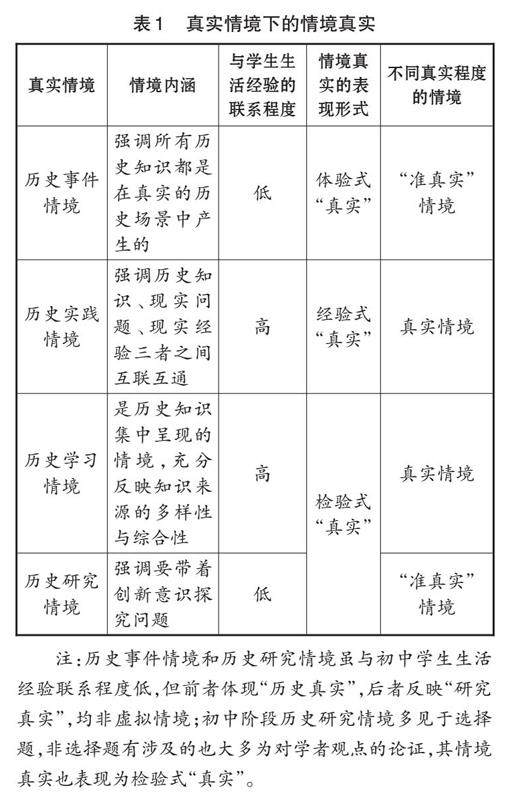 表1　真实情境下的情境真实

| 真实情境 | 情境内涵 | 与学生生活经验的联系程度 | 情境真实的表现形式 | 不同真实程度的情境 |
|---|---|---|---|---|
| 历史事件情境 | 强调所有历史知识都是在真实的历史场景中产生的 | 低 | 体验式“真实” | “准真实”情境 |
| 历史实践情境 | 强调历史知识、现实问题、现实经验三者之间互联互通 | 高 | 经验式“真实” | 真实情境 |
| 历史学习情境 | 是历史知识集中呈现的情境，充分反映知识来源的多样性与综合性 | 高 | 检验式“真实” | 真实情境 |
| 历史研究情境 | 强调要带着创新意识探究问题 | 低 | 检验式“真实” | “准真实”情境 |

注：历史事件情境和历史研究情境虽与初中学生生活经验联系程度低，但前者体现“历史真实”，后者反映“研究真实”，均非虚拟情境；初中阶段历史研究情境多见于选择题，非选择题有涉及的也大多为对学者观点的论证，其情境真实也表现为检验式“真实”。